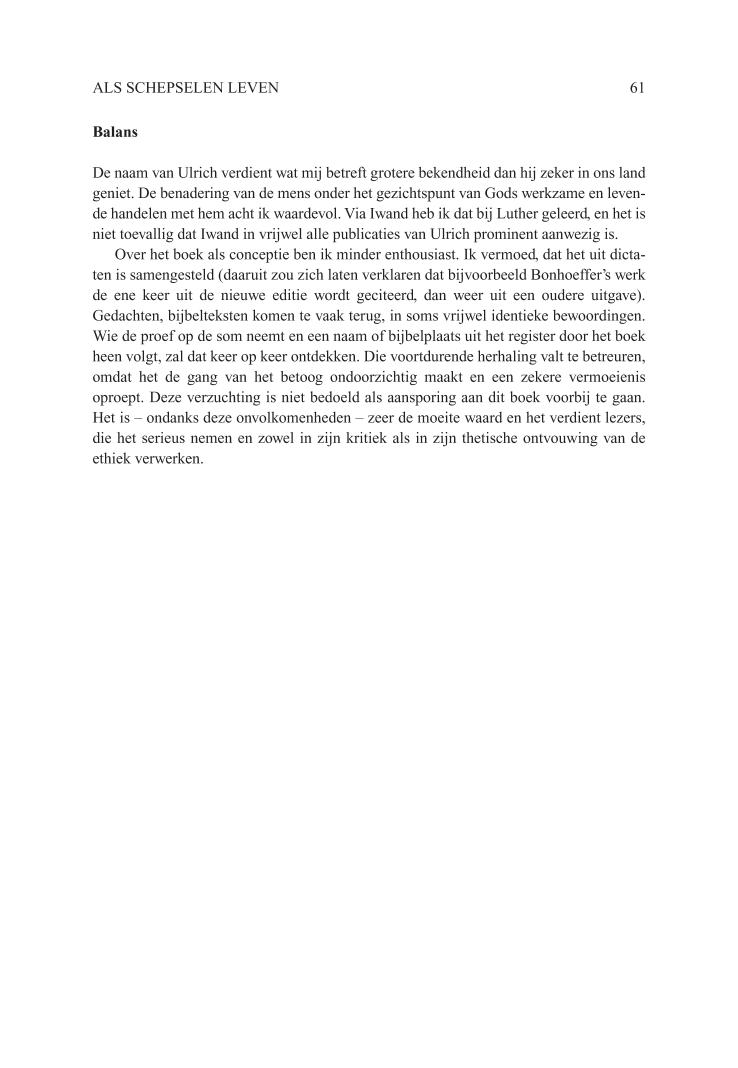 ALS SCHEPSELEN LEVEN 61

**Balans**

De naam van Ulrich verdient wat mij betreft grotere bekendheid dan hij zeker in ons land geniet. De benadering van de mens onder het gezichtspunt van Gods werkzame en levende handelen met hem acht ik waardevol. Via Iwand heb ik dat bij Luther geleerd, en het is niet toevallig dat Iwand in vrijwel alle publicaties van Ulrich prominent aanwezig is.

Over het boek als conceptie ben ik minder enthousiast. Ik vermoed, dat het uit dictaten is samengesteld (daaruit zou zich laten verklaren dat bijvoorbeeld Bonhoeffer's werk de ene keer uit de nieuwe editie wordt geciteerd, dan weer uit een oudere uitgave). Gedachten, bijbelteksten komen te vaak terug, in soms vrijwel identieke bewoordingen. Wie de proef op de som neemt en een naam of bijbelplaats uit het register door het boek heen volgt, zal dat keer op keer ontdekken. Die voortdurende herhaling valt te betreuren, omdat het de gang van het betoog ondoorzichtig maakt en een zekere vermoeienis oproept. Deze verzuchting is niet bedoeld als aansporing aan dit boek voorbij te gaan. Het is – ondanks deze onvolkomenheden – zeer de moeite waard en het verdient lezers, die het serieus nemen en zowel in zijn kritiek als in zijn thetische ontvouwing van de ethiek verwerken.